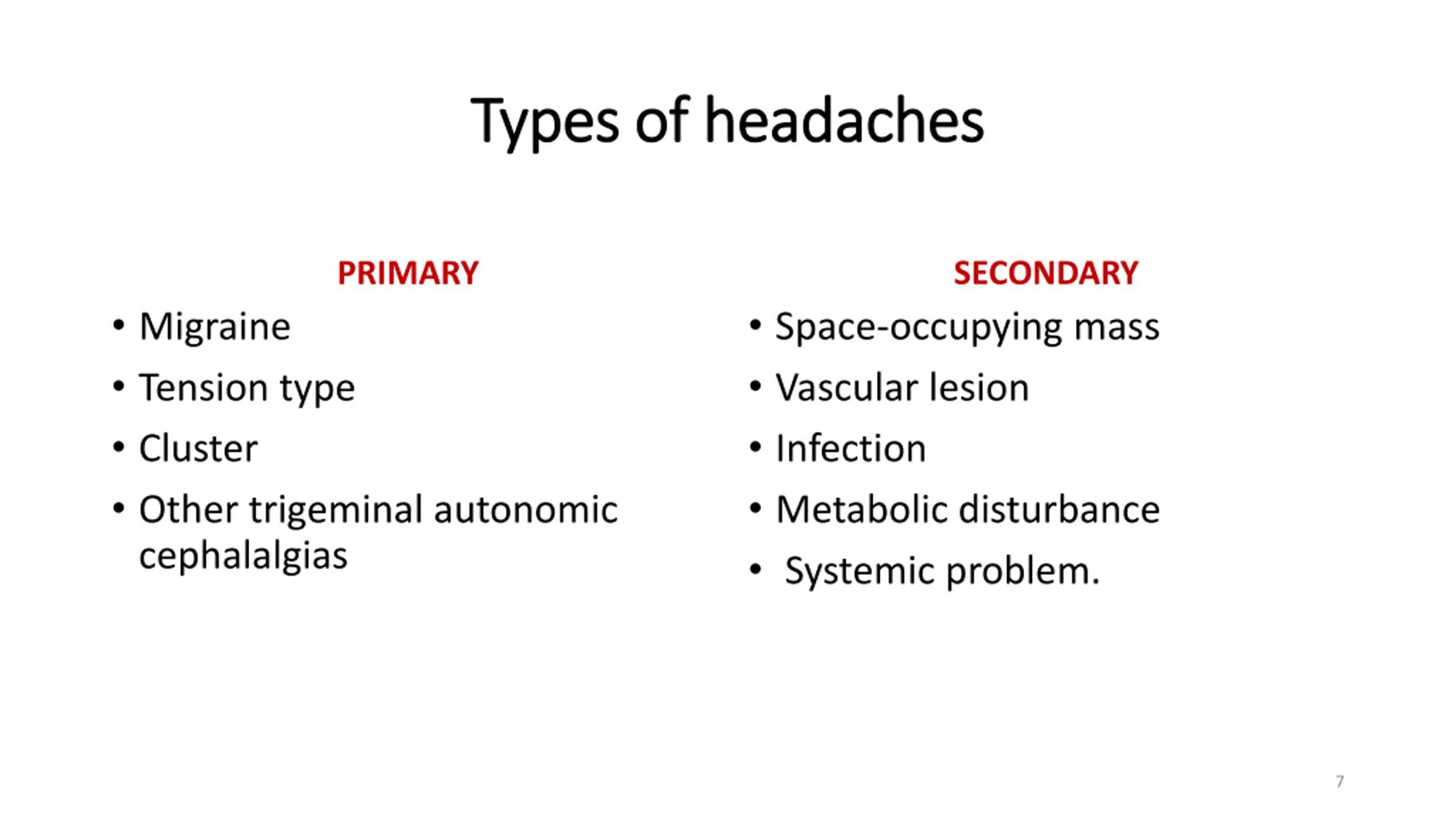 Types of headaches

PRIMARY

• Migraine
• Tension type
• Cluster
• Other trigeminal autonomic cephalalgias

SECONDARY

• Space-occupying mass
• Vascular lesion
• Infection
• Metabolic disturbance
• Systemic problem.

7